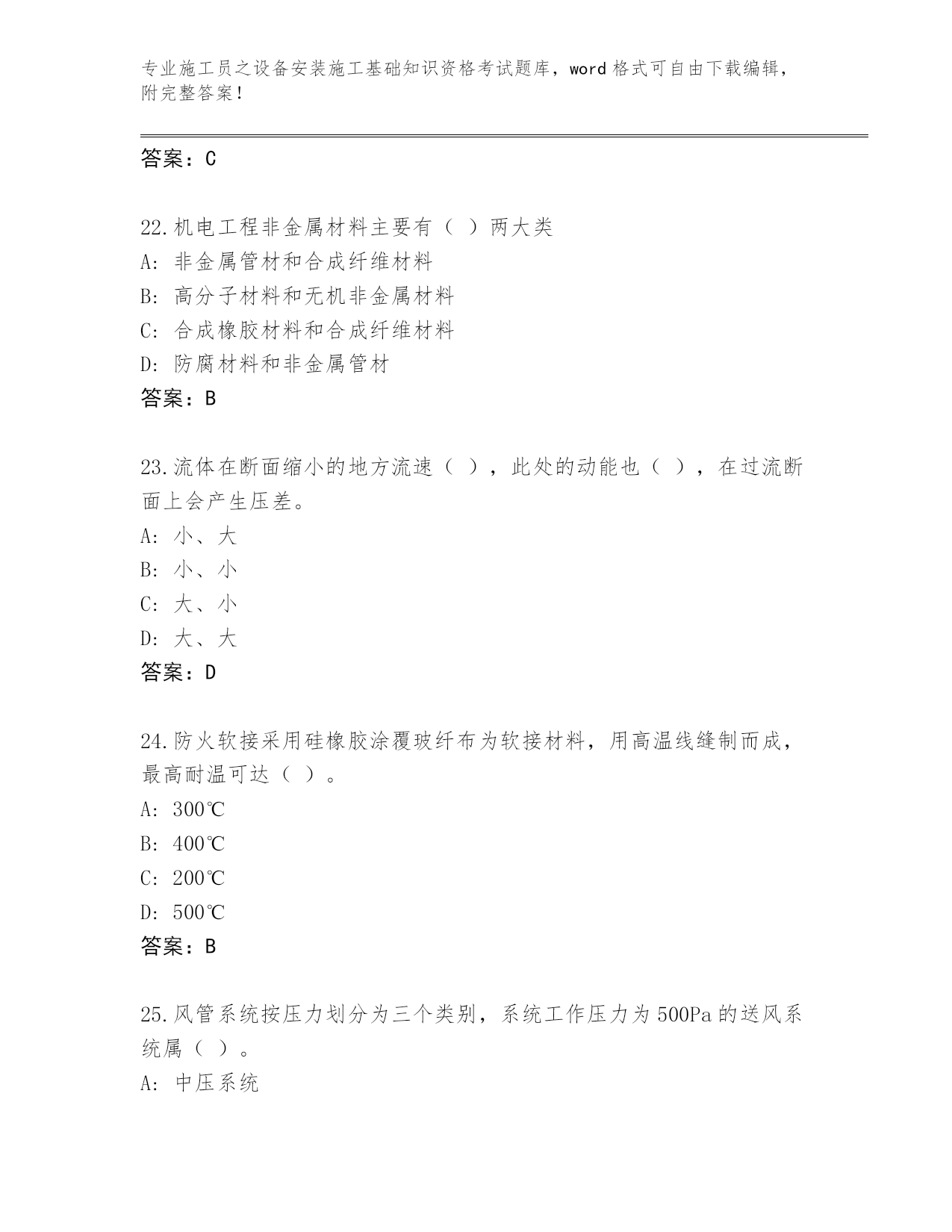 专业施工员之设备安装施工基础知识资格考试题库，word 格式可自由下载编辑，附完整答案！

答案：C

22.机电工程非金属材料主要有（ ）两大类
A: 非金属管材和合成纤维材料
B: 高分子材料和无机非金属材料
C: 合成橡胶材料和合成纤维材料
D: 防腐材料和非金属管材
答案：B

23.流体在断面缩小的地方流速（ ），此处的动能也（ ），在过流断面上会产生压差。
A: 小、大
B: 小、小
C: 大、小
D: 大、大
答案：D

24.防火软接采用硅橡胶涂覆玻纤布为软接材料，用高温线缝制而成，最高耐温可达（ ）。
A: 300℃
B: 400℃
C: 200℃
D: 500℃
答案：B

25.风管系统按压力划分为三个类别，系统工作压力为 500Pa 的送风系统属（ ）。
A: 中压系统